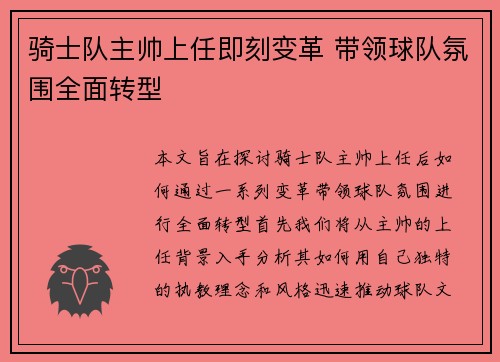 骑士队主帅上任即刻变革 带领球队氛围全面转型

本文旨在探讨骑士队主帅上任后如何通过一系列变革带领球队氛围进行全面转型首先我们将从主帅的上任背景入手分析其如何用自己独特的执教理念和风格迅速推动球队文